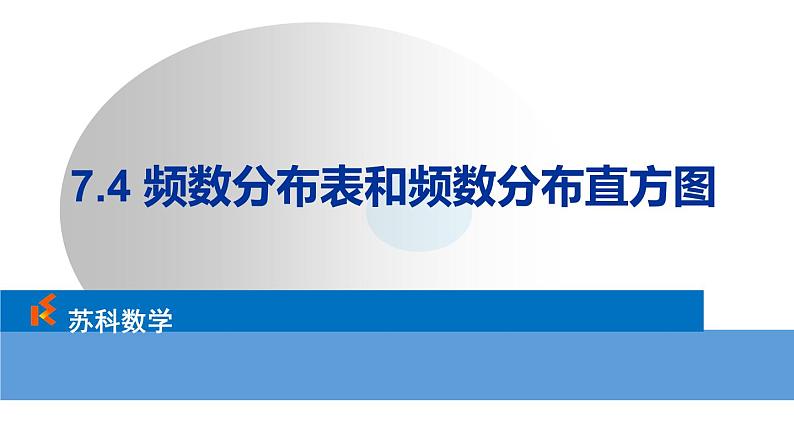 7.4 频数分布表和频数分布直方图

苏科数学